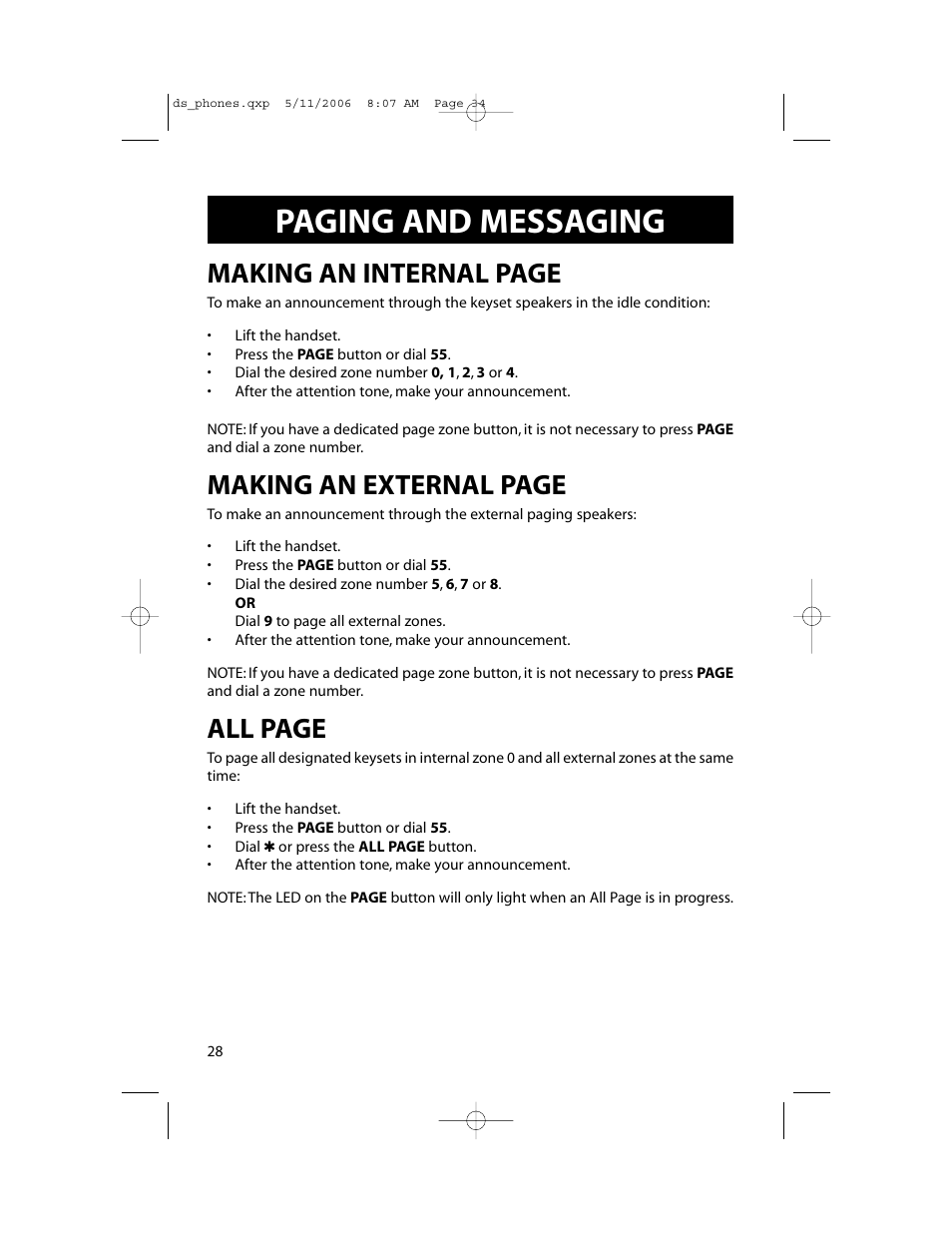 ds_phones.qxp 5/11/2006 8:07 AM Page 34

PAGING AND MESSAGING

MAKING AN INTERNAL PAGE

To make an announcement through the keyset speakers in the idle condition:

• Lift the handset.
• Press the PAGE button or dial 55.
• Dial the desired zone number 0, 1, 2, 3 or 4.
• After the attention tone, make your announcement.

NOTE: If you have a dedicated page zone button, it is not necessary to press PAGE and dial a zone number.

MAKING AN EXTERNAL PAGE

To make an announcement through the external paging speakers:

• Lift the handset.
• Press the PAGE button or dial 55.
• Dial the desired zone number 5, 6, 7 or 8.
OR
Dial 9 to page all external zones.
• After the attention tone, make your announcement.

NOTE: If you have a dedicated page zone button, it is not necessary to press PAGE and dial a zone number.

ALL PAGE

To page all designated keysets in internal zone 0 and all external zones at the same time:

• Lift the handset.
• Press the PAGE button or dial 55.
• Dial ✱ or press the ALL PAGE button.
• After the attention tone, make your announcement.

NOTE: The LED on the PAGE button will only light when an All Page is in progress.

28